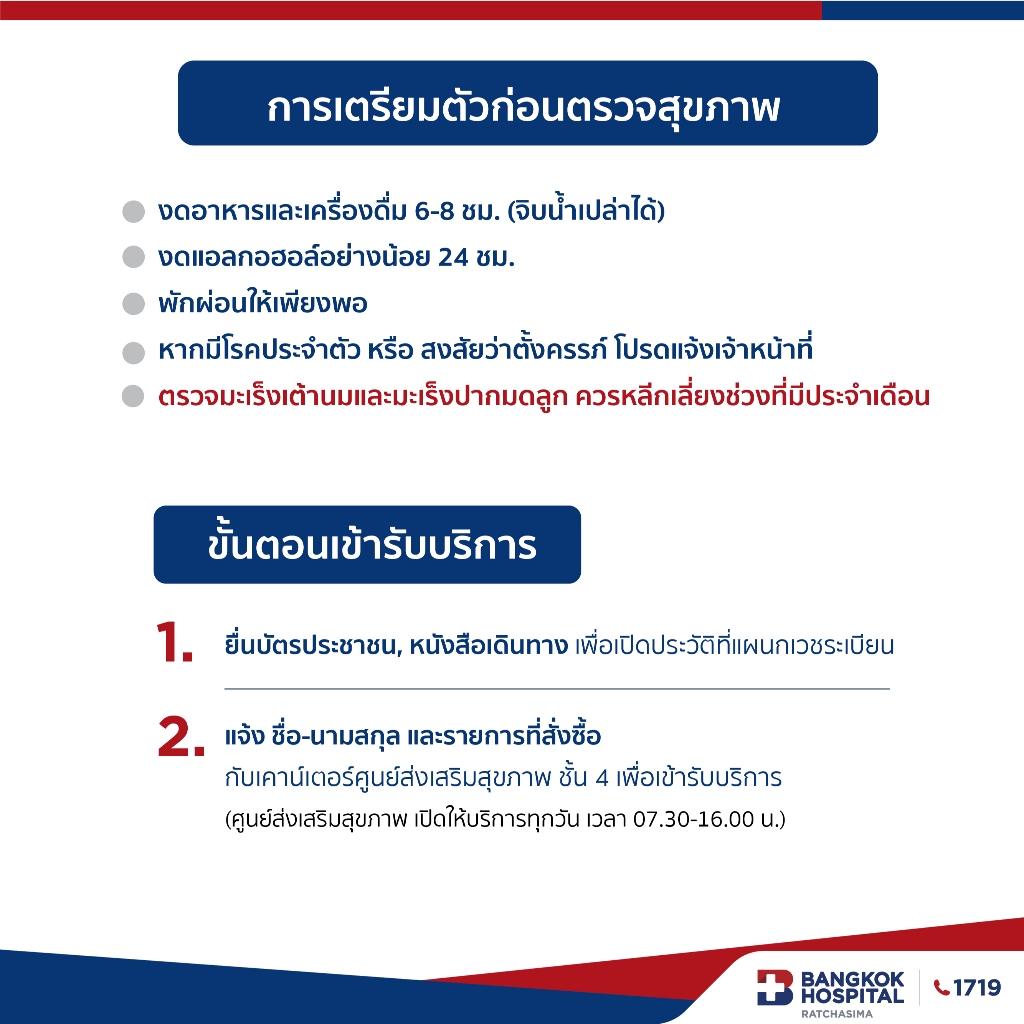 การเตรียมตัวก่อนตรวจสุขภาพ

งดอาหารและเครื่องดื่ม 6-8 ชม. (จิบน้ำเปล่าได้)

งดแอลกอฮอล์อย่างน้อย 24 ชม.

พักผ่อนให้เพียงพอ

หากมีโรคประจำตัว หรือ สงสัยว่าตั้งครรภ์ โปรดแจ้งเจ้าหน้าที่

ตรวจมะเร็งเต้านมและมะเร็งปากมดลูก ควรหลีกเลี่ยงช่วงที่มีประจำเดือน

ขั้นตอนเข้ารับบริการ

1. ยื่นบัตรประชาชน, หนังสือเดินทาง เพื่อเปิดประวัติที่แผนกเวชระเบียน

2. แจ้ง ชื่อ-นามสกุล และรายการที่สั่งซื้อ กับเคาน์เตอร์ศูนย์ส่งเสริมสุขภาพ ชั้น 4 เพื่อเข้ารับบริการ

(ศูนย์ส่งเสริมสุขภาพ เปิดให้บริการทุกวัน เวลา 07.30-16.00 น.)

BANGKOK HOSPITAL RATCHASIMA

1719